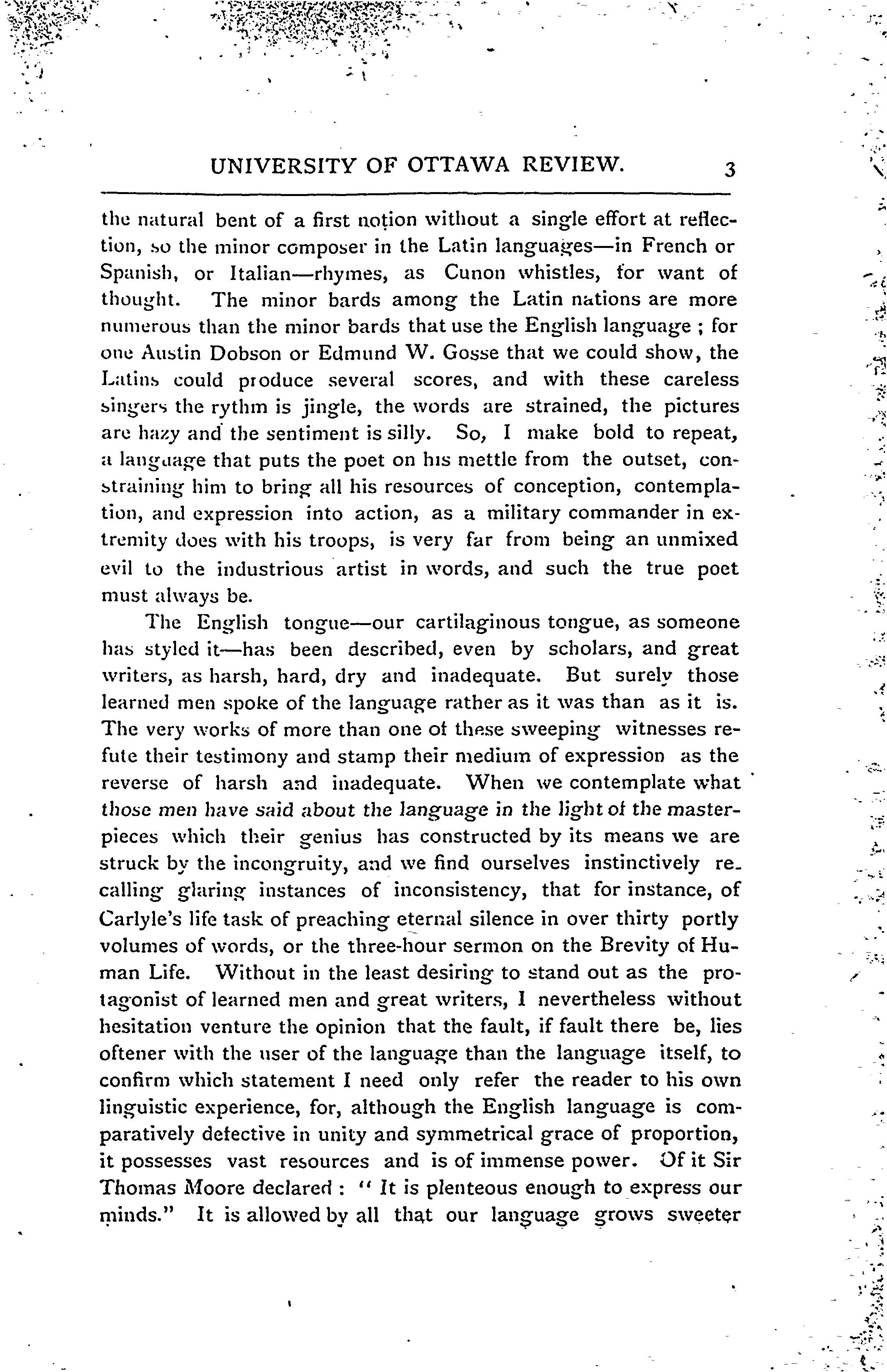 UNIVERSITY OF OTTAWA REVIEW. 3

the natural bent of a first notion without a single effort at reflection, so the minor composer in the Latin languages—in French or Spanish, or Italian—rhymes, as Cunon whistles, for want of thought. The minor bards among the Latin nations are more numerous than the minor bards that use the English language ; for one Austin Dobson or Edmund W. Gosse that we could show, the Latins could produce several scores, and with these careless singers the rythm is jingle, the words are strained, the pictures are hazy and the sentiment is silly. So, I make bold to repeat, a language that puts the poet on his mettle from the outset, constraining him to bring all his resources of conception, contemplation, and expression into action, as a military commander in extremity does with his troops, is very far from being an unmixed evil to the industrious artist in words, and such the true poet must always be.

The English tongue—our cartilaginous tongue, as someone has styled it—has been described, even by scholars, and great writers, as harsh, hard, dry and inadequate. But surely those learned men spoke of the language rather as it was than as it is. The very works of more than one of these sweeping witnesses refute their testimony and stamp their medium of expression as the reverse of harsh and inadequate. When we contemplate what those men have said about the language in the light of the masterpieces which their genius has constructed by its means we are struck by the incongruity, and we find ourselves instinctively recalling glaring instances of inconsistency, that for instance, of Carlyle's life task of preaching eternal silence in over thirty portly volumes of words, or the three-hour sermon on the Brevity of Human Life. Without in the least desiring to stand out as the protagonist of learned men and great writers, I nevertheless without hesitation venture the opinion that the fault, if fault there be, lies oftener with the user of the language than the language itself, to confirm which statement I need only refer the reader to his own linguistic experience, for, although the English language is comparatively defective in unity and symmetrical grace of proportion, it possesses vast resources and is of immense power. Of it Sir Thomas Moore declared : " It is plenteous enough to express our minds." It is allowed by all that our language grows sweeter